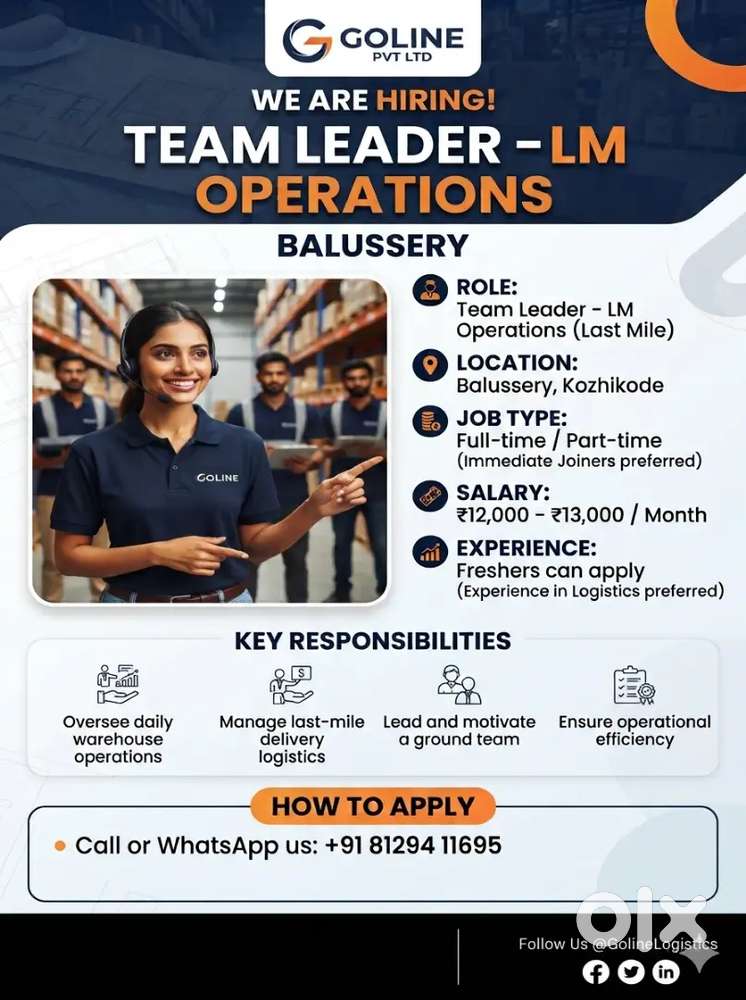 GOLINE
PVT LTD

WE ARE HIRING!

TEAM LEADER - LM OPERATIONS

BALUSSERY

GOLINE

ROLE:
Team Leader - LM Operations (Last Mile)

LOCATION:
Balussery, Kozhikode

JOB TYPE:
Full-time / Part-time
(Immediate Joiners preferred)

SALARY:
₹12,000 - ₹13,000 / Month

EXPERIENCE:
Freshers can apply
(Experience in Logistics preferred)

KEY RESPONSIBILITIES

Oversee daily warehouse operations

Manage last-mile delivery logistics

Lead and motivate a ground team

Ensure operational efficiency

HOW TO APPLY

• Call or WhatsApp us: +91 81294 11695

Follow Us @GolineLogistics

olx